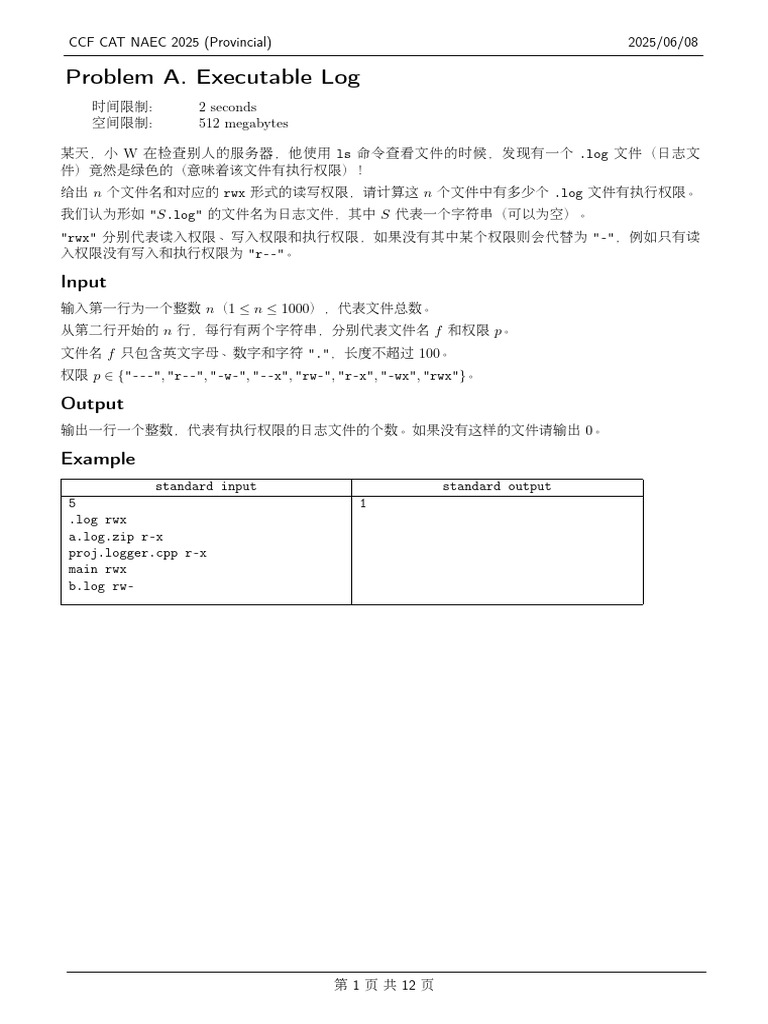 CCF CAT NAEC 2025 (Provincial) 2025/06/08

Problem A. Executable Log

时间限制: 2 seconds
空间限制: 512 megabytes

某天，小W在检查别人的服务器，他使用ls命令查看文件的时候，发现有一个.log文件（日志文件）竟然是绿色的（意味着该文件有执行权限）！

给出$n$个文件名和对应的rwx形式的读写权限，请计算这$n$个文件中有多少个.log文件有执行权限。

我们认为形如"$S$.log"的文件名为日志文件，其中$S$代表一个字符串（可以为空）。

"rwx"分别代表读入权限、写入权限和执行权限，如果没有其中某个权限则会代替为"-"，例如只有读入权限没有写入和执行权限为"r--"。

Input

输入第一行为一个整数$n$（$1 \le n \le 1000$），代表文件总数。

从第二行开始的$n$行，每行有两个字符串，分别代表文件名$f$和权限$p$。

文件名$f$只包含英文字母、数字和字符"."，长度不超过100。

权限$p \in \{$"---","r--","-w-","--x","rw-","r-x","-wx","rwx"$\}$。

Output

输出一行一个整数，代表有执行权限的日志文件的个数。如果没有这样的文件请输出0。

Example

| standard input | standard output |
|---|---|
| 5<br>.log rwx<br>a.log.zip r-x<br>proj.logger.cpp r-x<br>main rwx<br>b.log rw- | 1 |

第1页 共12页